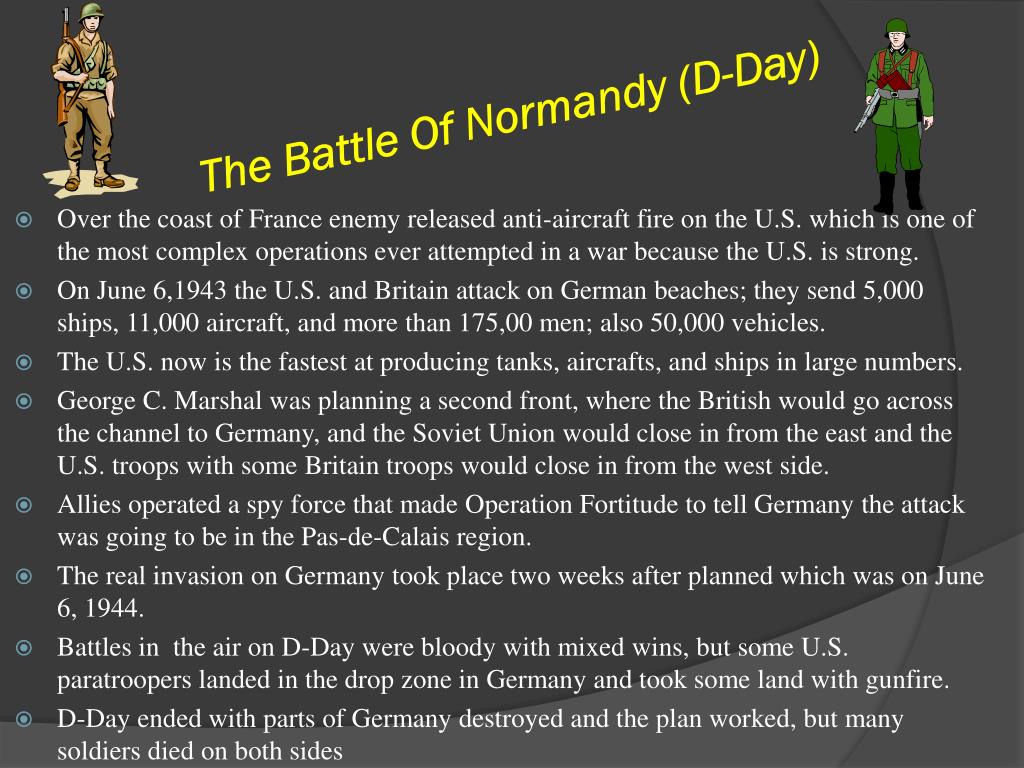 The Battle Of Normandy (D-Day)

Over the coast of France enemy released anti-aircraft fire on the U.S. which is one of the most complex operations ever attempted in a war because the U.S. is strong.

On June 6,1943 the U.S. and Britain attack on German beaches; they send 5,000 ships, 11,000 aircraft, and more than 175,00 men; also 50,000 vehicles.

The U.S. now is the fastest at producing tanks, aircrafts, and ships in large numbers.

George C. Marshal was planning a second front, where the British would go across the channel to Germany, and the Soviet Union would close in from the east and the U.S. troops with some Britain troops would close in from the west side.

Allies operated a spy force that made Operation Fortitude to tell Germany the attack was going to be in the Pas-de-Calais region.

The real invasion on Germany took place two weeks after planned which was on June 6, 1944.

Battles in the air on D-Day were bloody with mixed wins, but some U.S. paratroopers landed in the drop zone in Germany and took some land with gunfire.

D-Day ended with parts of Germany destroyed and the plan worked, but many soldiers died on both sides